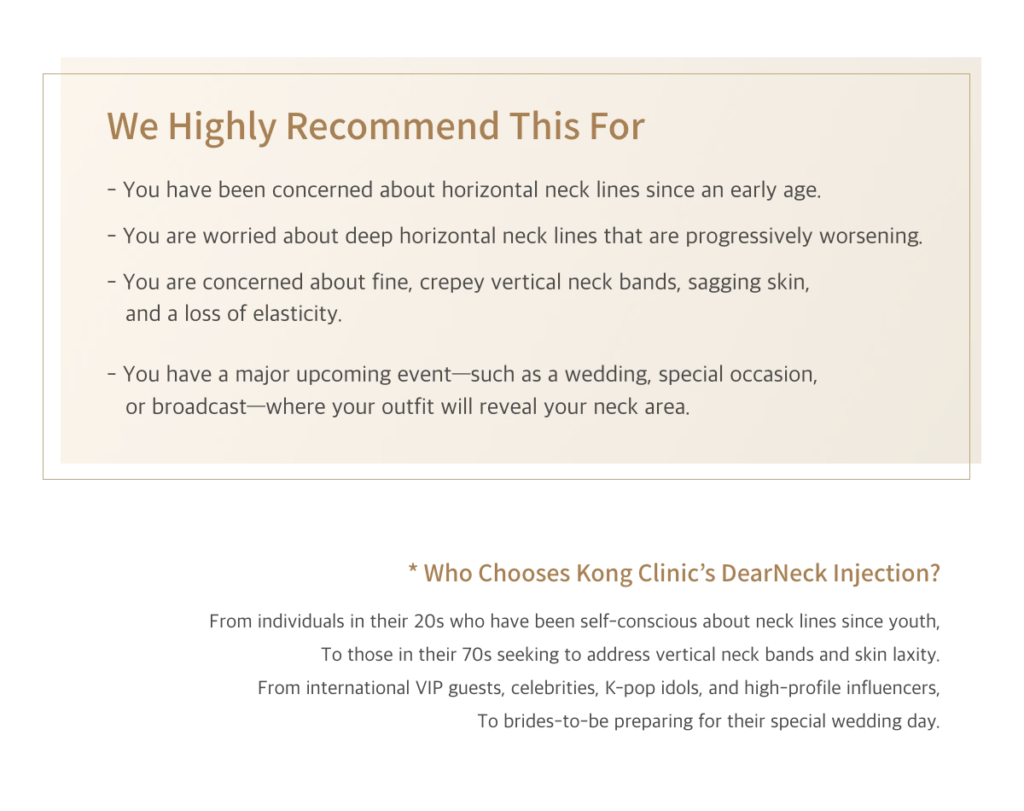 We Highly Recommend This For

- You have been concerned about horizontal neck lines since an early age.

- You are worried about deep horizontal neck lines that are progressively worsening.

- You are concerned about fine, crepey vertical neck bands, sagging skin, and a loss of elasticity.

- You have a major upcoming event—such as a wedding, special occasion, or broadcast—where your outfit will reveal your neck area.

* Who Chooses Kong Clinic's DearNeck Injection?

From individuals in their 20s who have been self-conscious about neck lines since youth,
To those in their 70s seeking to address vertical neck bands and skin laxity.
From international VIP guests, celebrities, K-pop idols, and high-profile influencers,
To brides-to-be preparing for their special wedding day.